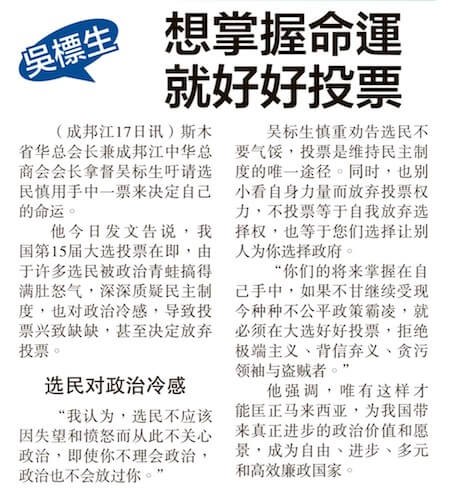 吴標生

想掌握命運
就好好投票

（成邦江17日讯）斯木省华总会长兼成邦江中华总商会会长拿督吴标生吁请选民慎用手中一票来决定自己的命运。

他今日发文告说，我国第15届大选投票在即，由于许多选民被政治青蛙搞得满肚怒气，深深质疑民主制度，也对政治冷感，导致投票兴致缺缺，甚至决定放弃投票。

选民对政治冷感

“我认为，选民不应该因失望和愤怒而从此不关心政治，即使你不理会政治，政治也不会放过你。”

吴标生慎重劝告选民不要气馁，投票是维持民主制度的唯一途径。同时，也别小看自身力量而放弃投票权力，不投票等于自我放弃选择权，也等于您们选择让别人为你选择政府。

“你们的将来掌握在自己手中，如果不甘继续受现今种种不公平政策霸凌，就必须在大选好好投票，拒绝极端主义、背信弃义、贪污领袖与盗贼者。”

他强调，唯有这样才能匡正马来西亚，为我国带来真正进步的政治价值和愿景，成为自由、进步、多元和高效廉政国家。